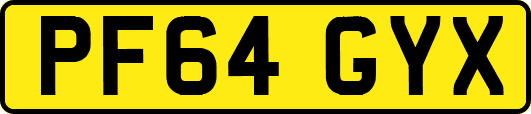 PF64 GYX